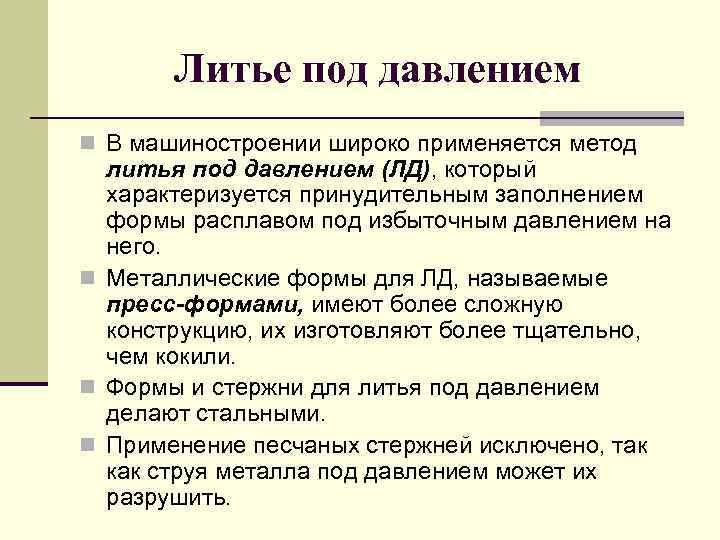 Литье под давлением

В машиностроении широко применяется метод литья под давлением (ЛД), который характеризуется принудительным заполнением формы расплавом под избыточным давлением на него.

Металлические формы для ЛД, называемые пресс-формами, имеют более сложную конструкцию, их изготовляют более тщательно, чем кокили.

Формы и стержни для литья под давлением делают стальными.

Применение песчаных стержней исключено, так как струя металла под давлением может их разрушить.